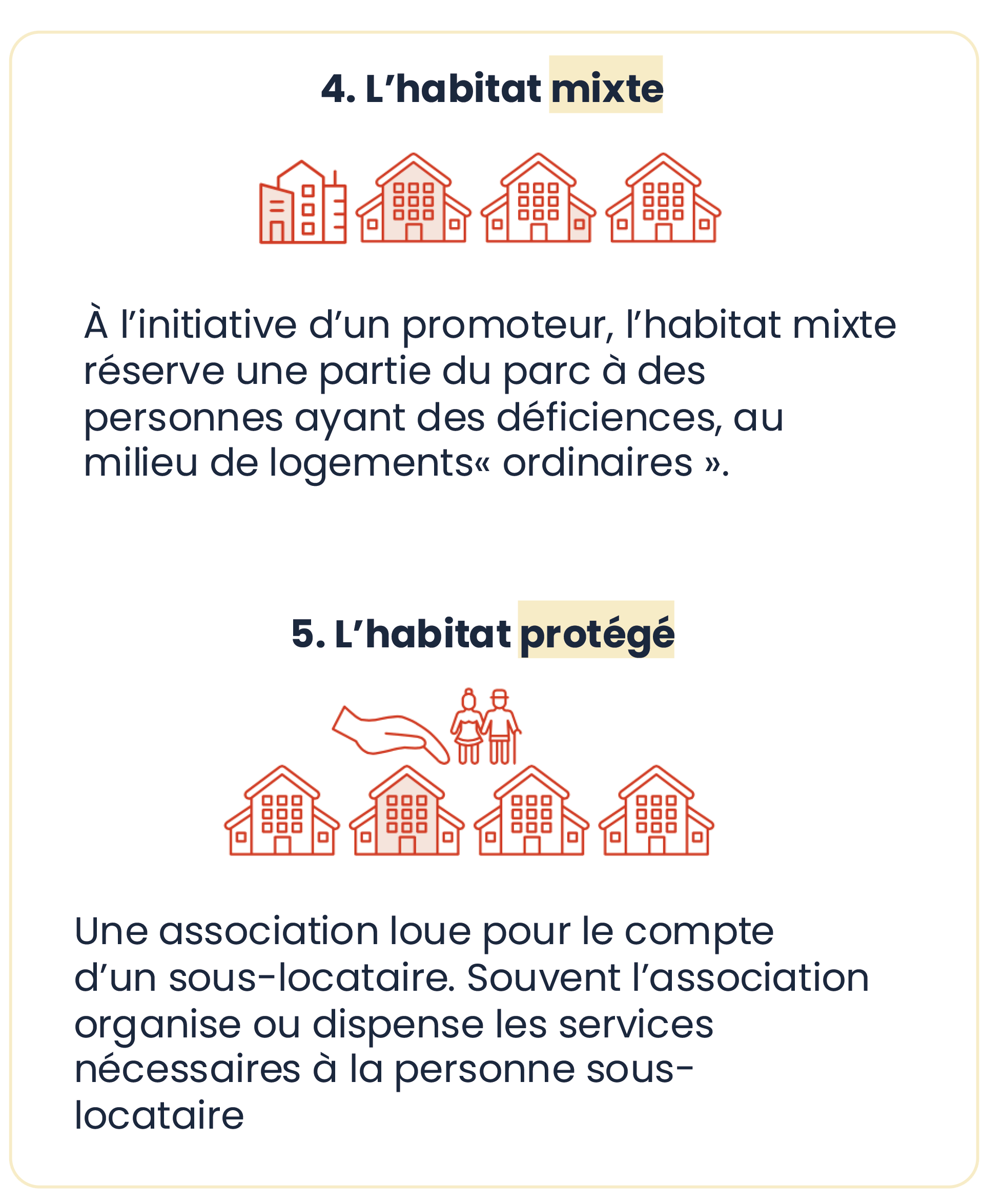 4. L’habitat mixte

À l’initiative d’un promoteur, l’habitat mixte réserve une partie du parc à des personnes ayant des déficiences, au milieu de logements« ordinaires ».

5. L’habitat protégé

Une association loue pour le compte d’un sous-locataire. Souvent l’association organise ou dispense les services nécessaires à la personne sous-locataire